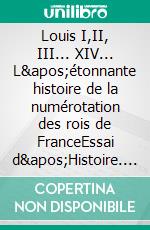 unilibro

Louis I,II, III... XIV... L&apos;étonnante histoire de la numérotation des rois de FranceEssai d&apos;Histoire....

COPERTINA NON DISPONIBILE